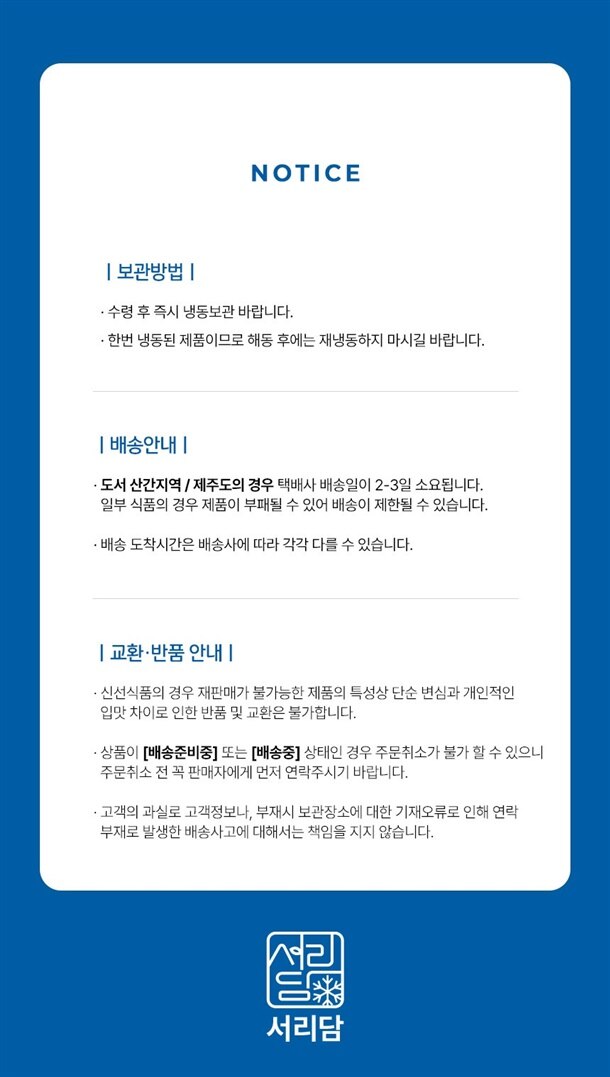 NOTICE

| 보관방법 |

· 수령 후 즉시 냉동보관 바랍니다.

· 한번 냉동된 제품이므로 해동 후에는 재냉동하지 마시길 바랍니다.

| 배송안내 |

· 도서 산간지역 / 제주도의 경우 택배사 배송일이 2-3일 소요됩니다. 일부 식품의 경우 제품이 부패될 수 있어 배송이 제한될 수 있습니다.

· 배송 도착시간은 배송사에 따라 각각 다를 수 있습니다.

| 교환·반품 안내 |

· 신선식품의 경우 재판매가 불가능한 제품의 특성상 단순 변심과 개인적인 입맛 차이로 인한 반품 및 교환은 불가합니다.

· 상품이 [배송준비중] 또는 [배송중] 상태인 경우 주문취소가 불가 할 수 있으니 주문취소 전 꼭 판매자에게 먼저 연락주시기 바랍니다.

· 고객의 과실로 고객정보나, 부재시 보관장소에 대한 기재오류로 인해 연락 부재로 발생한 배송사고에 대해서는 책임을 지지 않습니다.

서리담

서리담